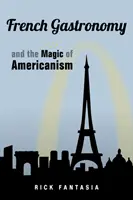 French Gastronomy

and the Magic of Americanism

RICK FANTASIA